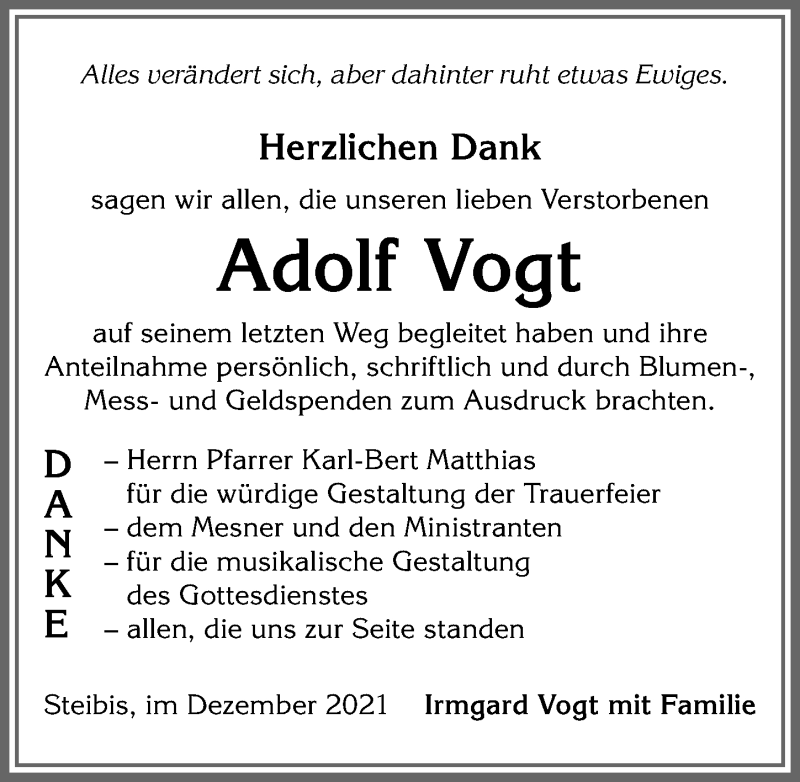 Alles verändert sich, aber dahinter ruht etwas Ewiges.

Herzlichen Dank

sagen wir allen, die unseren lieben Verstorbenen

Adolf Vogt

auf seinem letzten Weg begleitet haben und ihre Anteilnahme persönlich, schriftlich und durch Blumen-, Mess- und Geldspenden zum Ausdruck brachten.

DANKE

– Herrn Pfarrer Karl-Bert Matthias für die würdige Gestaltung der Trauerfeier
– dem Mesner und den Ministranten
– für die musikalische Gestaltung des Gottesdienstes
– allen, die uns zur Seite standen

Steibis, im Dezember 2021 Irmgard Vogt mit Familie